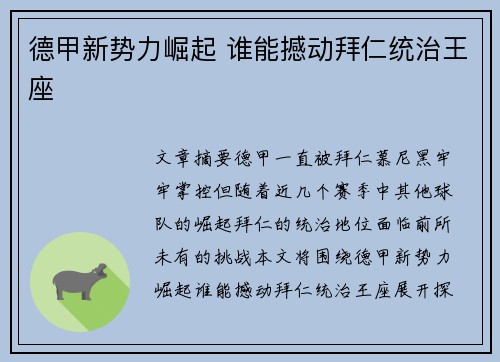 德甲新势力崛起 谁能撼动拜仁统治王座

文章摘要德甲一直被拜仁慕尼黑牢牢掌控但随着近几个赛季中其他球队的崛起拜仁的统治地位面临前所未有的挑战本文将围绕德甲新势力崛起谁能撼动拜仁统治王座展开探